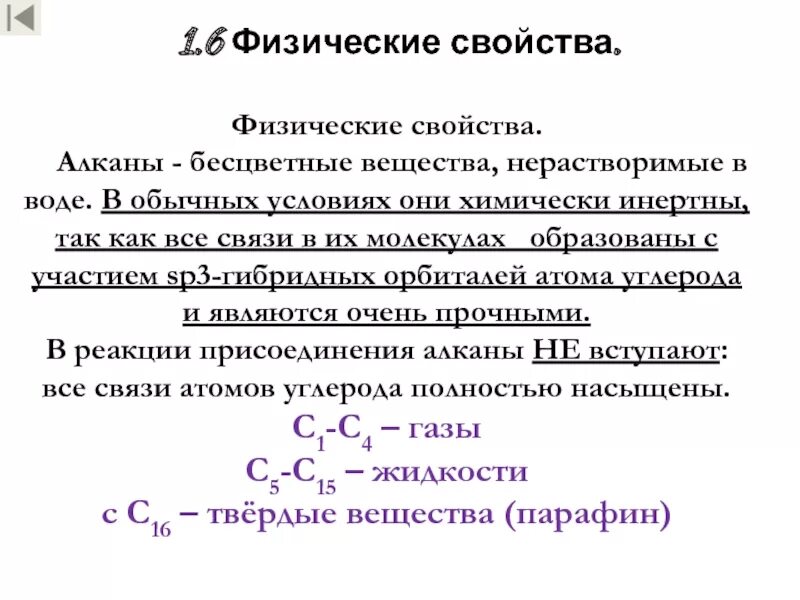 1.6 Физические свойства.

Физические свойства.

Алканы - бесцветные вещества, нерастворимые в воде. В обычных условиях они химически инертны, так как все связи в их молекулах образованы с участием sp3-гибридных орбиталей атома углерода и являются очень прочными.

В реакции присоединения алканы НЕ вступают: все связи атомов углерода полностью насыщены.

$C_1$-$C_4$ – газы

$C_5$-$C_{15}$ – жидкости

с $C_{16}$ – твёрдые вещества (парафин)